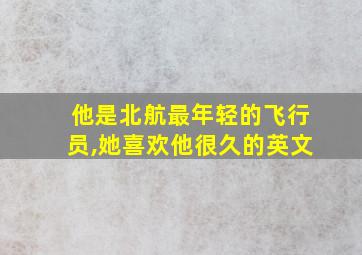 他是北航最年轻的飞行员,她喜欢他很久的英文